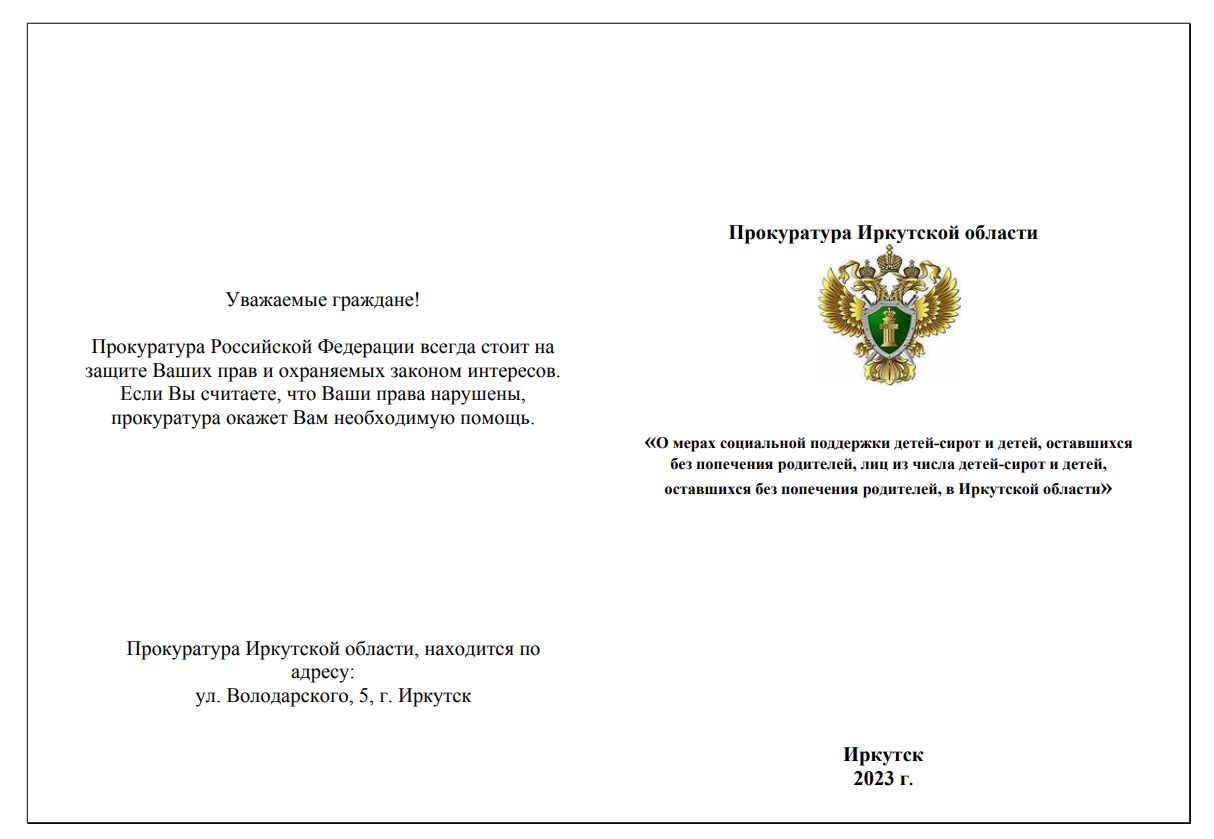 Уважаемые граждане!

Прокуратура Российской Федерации всегда стоит на защите Ваших прав и охраняемых законом интересов. Если Вы считаете, что Ваши права нарушены, прокуратура окажет Вам необходимую помощь.

Прокуратура Иркутской области, находится по адресу:
ул. Володарского, 5, г. Иркутск

Прокуратура Иркутской области

«О мерах социальной поддержки детей-сирот и детей, оставшихся без попечения родителей, лиц из числа детей-сирот и детей, оставшихся без попечения родителей, в Иркутской области»

Иркутск
2023 г.